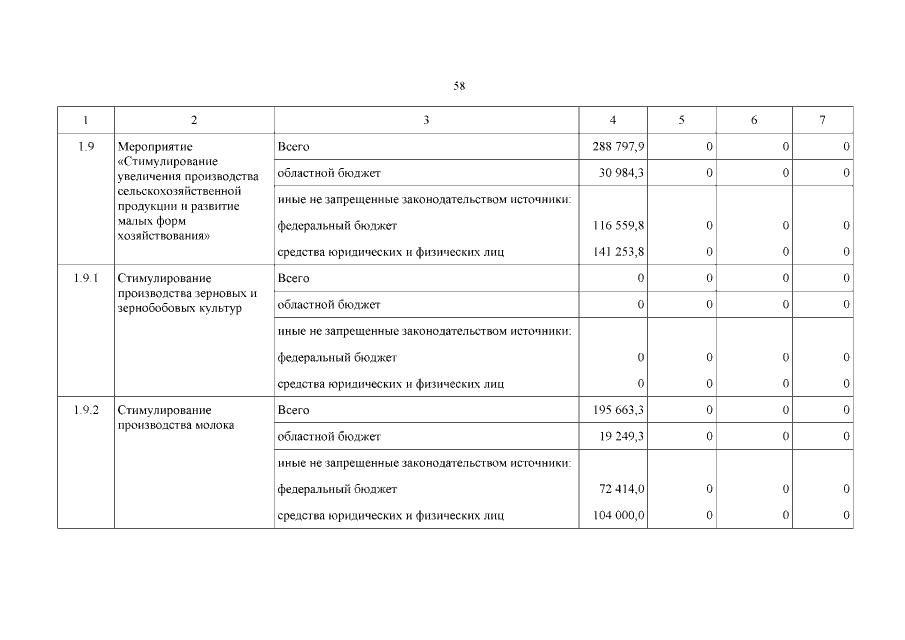 58

| 1 | 2 | 3 | 4 | 5 | 6 | 7 |
|---|---|---|---|---|---|---|
| 1.9 | Мероприятие «Стимулирование увеличения производства сельскохозяйственной продукции и развитие малых форм хозяйствования» | Всего | 288 797,9 | 0 | 0 | 0 |
| | | областной бюджет | 30 984,3 | 0 | 0 | 0 |
| | | иные не запрещенные законодательством источники: | | | | |
| | | федеральный бюджет | 116 559,8 | 0 | 0 | 0 |
| | | средства юридических и физических лиц | 141 253,8 | 0 | 0 | 0 |
| 1.9.1 | Стимулирование производства зерновых и зернобобовых культур | Всего | 0 | 0 | 0 | 0 |
| | | областной бюджет | 0 | 0 | 0 | 0 |
| | | иные не запрещенные законодательством источники: | | | | |
| | | федеральный бюджет | 0 | 0 | 0 | 0 |
| | | средства юридических и физических лиц | 0 | 0 | 0 | 0 |
| 1.9.2 | Стимулирование производства молока | Всего | 195 663,3 | 0 | 0 | 0 |
| | | областной бюджет | 19 249,3 | 0 | 0 | 0 |
| | | иные не запрещенные законодательством источники: | | | | |
| | | федеральный бюджет | 72 414,0 | 0 | 0 | 0 |
| | | средства юридических и физических лиц | 104 000,0 | 0 | 0 | 0 |